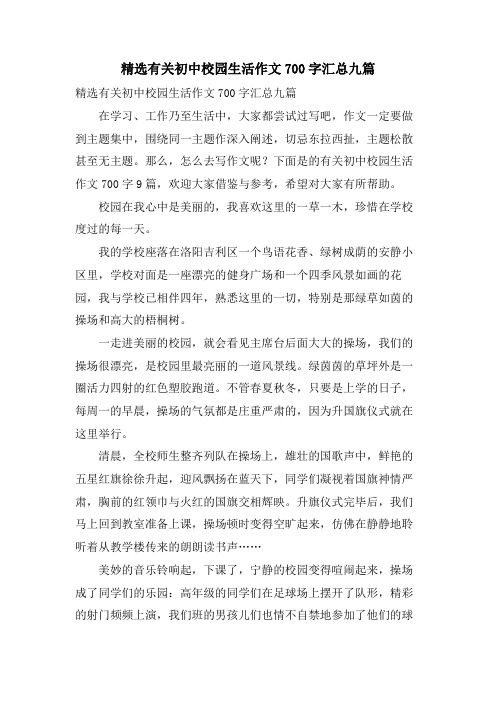 精选有关初中校园生活作文700字汇总九篇

精选有关初中校园生活作文700字汇总九篇

在学习、工作乃至生活中，大家都尝试过写吧，作文一定要做到主题集中，围绕同一主题作深入阐述，切忌东拉西扯，主题松散甚至无主题。那么，怎么去写作文呢？下面是的有关初中校园生活作文700字9篇，欢迎大家借鉴与参考，希望对大家有所帮助。

校园在我心中是美丽的，我喜欢这里的一草一木，珍惜在学校度过的每一天。

我的学校座落在洛阳吉利区一个鸟语花香、绿树成荫的安静小区里，学校对面是一座漂亮的健身广场和一个四季风景如画的花园，我与学校已相伴四年，熟悉这里的一切，特别是那绿草如茵的操场和高大的梧桐树。

一走进美丽的校园，就会看见主席台后面大大的操场，我们的操场很漂亮，是校园里最亮丽的一道风景线。绿茵茵的草坪外是一圈活力四射的红色塑胶跑道。不管春夏秋冬，只要是上学的日子，每周一的早晨，操场的气氛都是庄重严肃的，因为升国旗仪式就在这里举行。

清晨，全校师生整齐列队在操场上，雄壮的国歌声中，鲜艳的五星红旗徐徐升起，迎风飘扬在蓝天下，同学们凝视着国旗神情严肃，胸前的红领巾与火红的国旗交相辉映。升旗仪式完毕后，我们马上回到教室准备上课，操场顿时变得空旷起来，仿佛在静静地聆听着从教学楼传来的朗朗读书声……

美妙的音乐铃响起，下课了，宁静的校园变得喧闹起来，操场成了同学们的乐园：高年级的同学们在足球场上摆开了队形，精彩的射门频频上演，我们班的男孩儿们也情不自禁地参加了他们的球